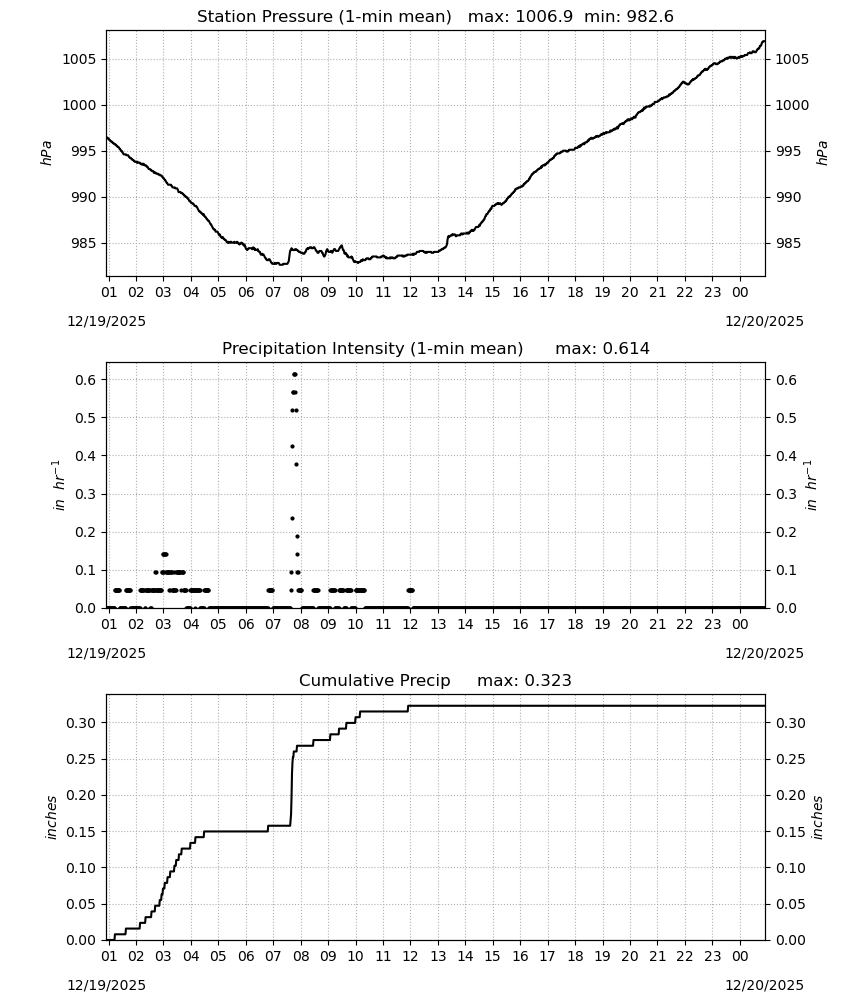 Station Pressure (1-min mean)   max: 1006.9  min: 982.6

1005
1000
995
990
985

hPa

1005
1000
995
990
985

hPa

01 02 03 04 05 06 07 08 09 10 11 12 13 14 15 16 17 18 19 20 21 22 23 00

12/19/2025

12/20/2025

Precipitation Intensity (1-min mean)      max: 0.614

0.6
0.5
0.4
0.3
0.2
0.1
0.0

$in\ hr^{-1}$

0.6
0.5
0.4
0.3
0.2
0.1
0.0

$in\ hr^{-1}$

01 02 03 04 05 06 07 08 09 10 11 12 13 14 15 16 17 18 19 20 21 22 23 00

12/19/2025

12/20/2025

Cumulative Precip     max: 0.323

0.30
0.25
0.20
0.15
0.10
0.05
0.00

inches

0.30
0.25
0.20
0.15
0.10
0.05
0.00

inches

01 02 03 04 05 06 07 08 09 10 11 12 13 14 15 16 17 18 19 20 21 22 23 00

12/19/2025

12/20/2025